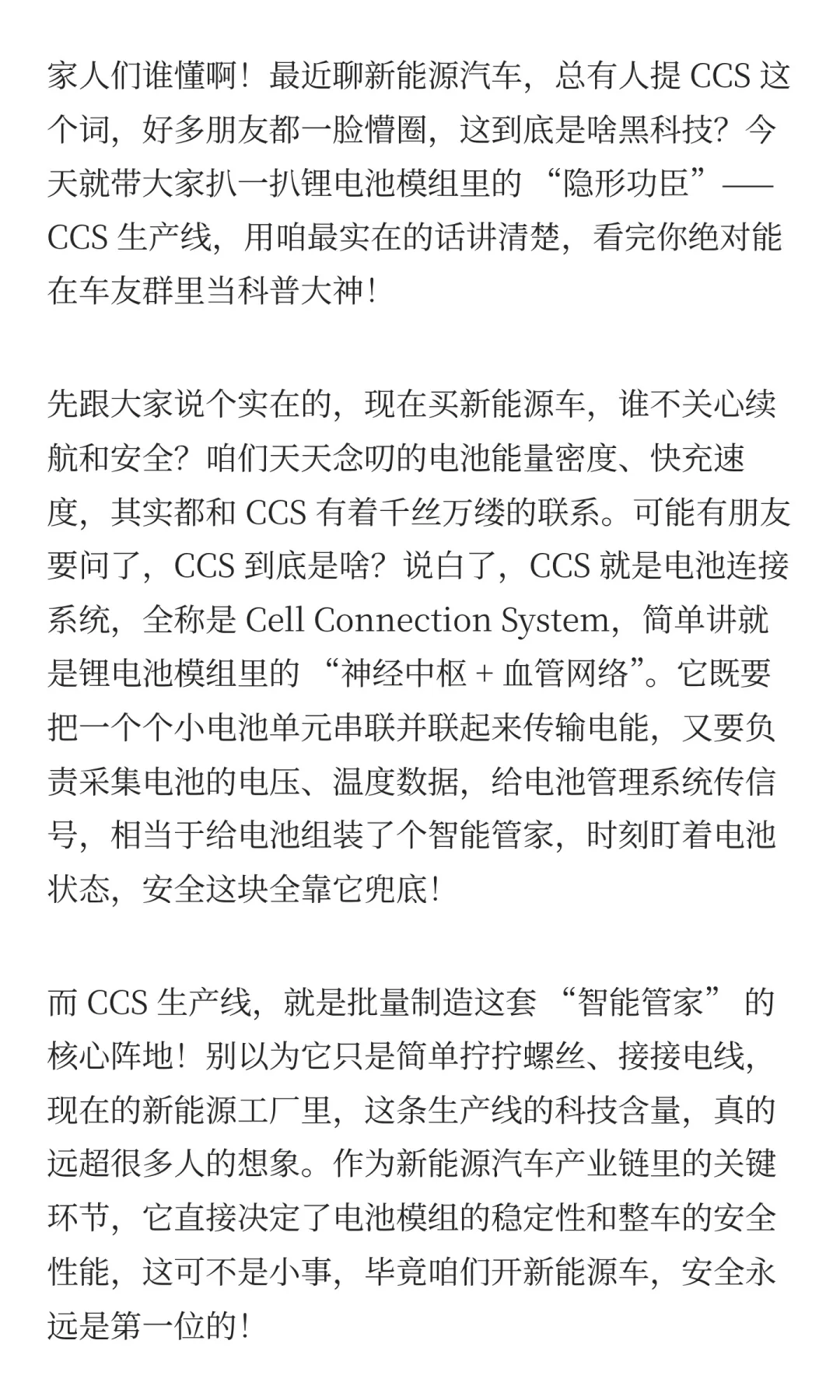 家人们谁懂啊！最近聊新能源汽车，总有人提 CCS 这个词，好多朋友都一脸懵圈，这到底是啥黑科技？今天就带大家扒一扒锂电池模组里的 “隐形功臣”——CCS 生产线，用咱最实在的话讲清楚，看完你绝对能在车友群里当科普大神！

先跟大家说个实在的，现在买新能源车，谁不关心续航和安全？咱们天天念叨的电池能量密度、快充速度，其实都和 CCS 有着千丝万缕的联系。可能有朋友要问了，CCS 到底是啥？说白了，CCS 就是电池连接系统，全称是 Cell Connection System，简单讲就是锂电池模组里的 “神经中枢 + 血管网络”。它既要把一个个小电池单元串联并联起来传输电能，又要负责采集电池的电压、温度数据，给电池管理系统传信号，相当于给电池组装了个智能管家，时刻盯着电池状态，安全这块全靠它兜底！

而 CCS 生产线，就是批量制造这套 “智能管家” 的核心阵地！别以为它只是简单拧拧螺丝、接接电线，现在的新能源工厂里，这条生产线的科技含量，真的远超很多人的想象。作为新能源汽车产业链里的关键环节，它直接决定了电池模组的稳定性和整车的安全性能，这可不是小事，毕竟咱们开新能源车，安全永远是第一位的！